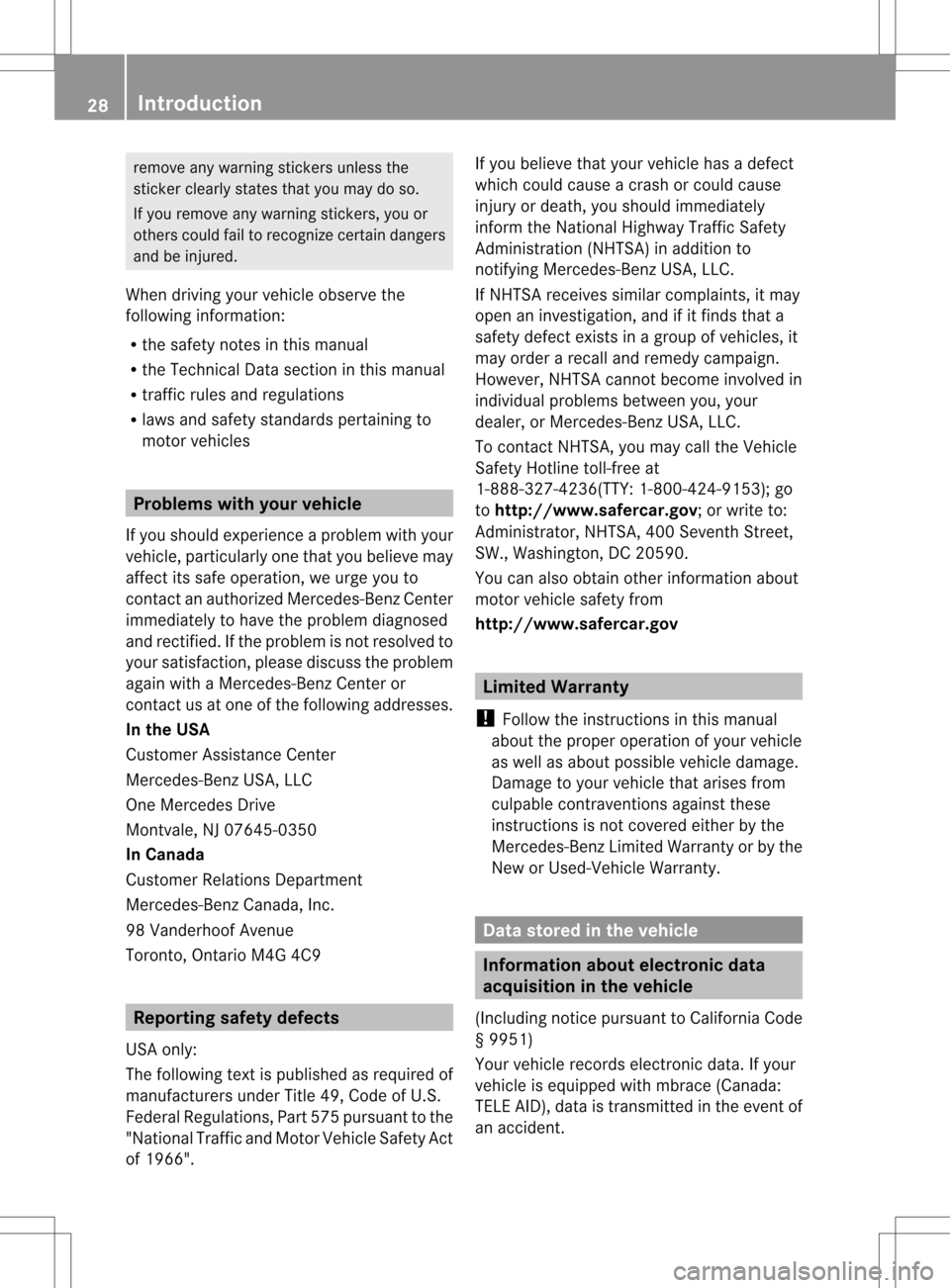 28 Introduction

remove any warning stickers unless the sticker clearly states that you may do so.

If you remove any warning stickers, you or others could fail to recognize certain dangers and be injured.

When driving your vehicle observe the following information:

R the safety notes in this manual
R the Technical Data section in this manual
R traffic rules and regulations
R laws and safety standards pertaining to motor vehicles

Problems with your vehicle

If you should experience a problem with your vehicle, particularly one that you believe may affect its safe operation, we urge you to contact an authorized Mercedes-Benz Center immediately to have the problem diagnosed and rectified. If the problem is not resolved to your satisfaction, please discuss the problem again with a Mercedes-Benz Center or contact us at one of the following addresses.

In the USA

Customer Assistance Center

Mercedes-Benz USA, LLC

One Mercedes Drive

Montvale, NJ 07645-0350

In Canada

Customer Relations Department

Mercedes-Benz Canada, Inc.

98 Vanderhoof Avenue

Toronto, Ontario M4G 4C9

Reporting safety defects

USA only:

The following text is published as required of manufacturers under Title 49, Code of U.S. Federal Regulations, Part 575 pursuant to the "National Traffic and Motor Vehicle Safety Act of 1966".

If you believe that your vehicle has a defect which could cause a crash or could cause injury or death, you should immediately inform the National Highway Traffic Safety Administration (NHTSA) in addition to notifying Mercedes-Benz USA, LLC.

If NHTSA receives similar complaints, it may open an investigation, and if it finds that a safety defect exists in a group of vehicles, it may order a recall and remedy campaign. However, NHTSA cannot become involved in individual problems between you, your dealer, or Mercedes-Benz USA, LLC.

To contact NHTSA, you may call the Vehicle Safety Hotline toll-free at 1-888-327-4236(TTY: 1-800-424-9153); go to http://www.safercar.gov; or write to: Administrator, NHTSA, 400 Seventh Street, SW., Washington, DC 20590.

You can also obtain other information about motor vehicle safety from

http://www.safercar.gov

Limited Warranty

! Follow the instructions in this manual about the proper operation of your vehicle as well as about possible vehicle damage. Damage to your vehicle that arises from culpable contraventions against these instructions is not covered either by the Mercedes-Benz Limited Warranty or by the New or Used-Vehicle Warranty.

Data stored in the vehicle

Information about electronic data acquisition in the vehicle

(Including notice pursuant to California Code § 9951)

Your vehicle records electronic data. If your vehicle is equipped with mbrace (Canada: TELE AID), data is transmitted in the event of an accident.

carmanualsonline.info